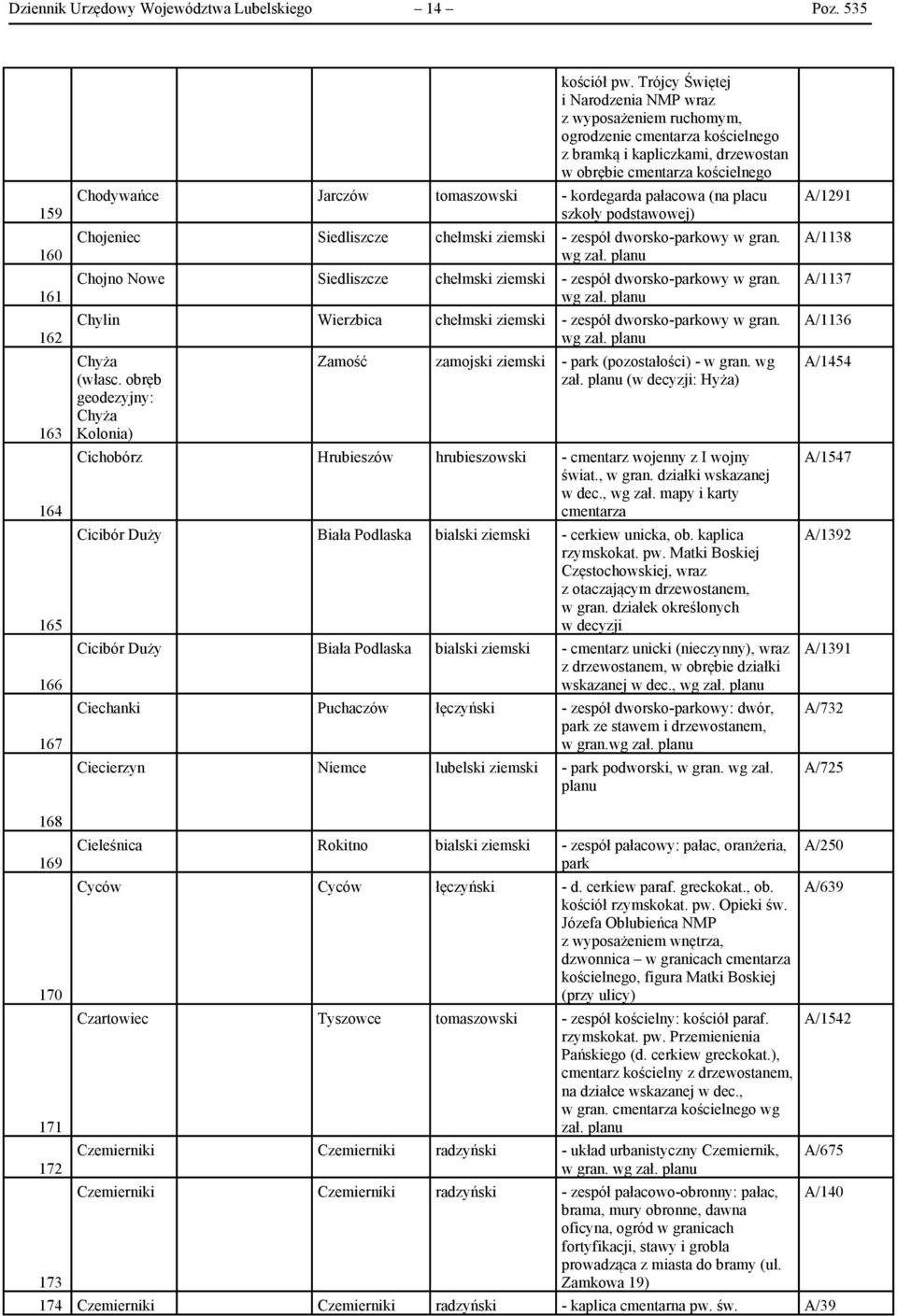 Dziennik Urzędowy Województwa Lubelskiego — 14 — Poz. 535

| | | | | | |
|---|---|---|---|---|---|
| | | | | kościół pw. Trójcy Świętej i Narodzenia NMP wraz z wyposażeniem ruchomym, ogrodzenie cmentarza kościelnego z bramką i kapliczkami, drzewostan w obrębie cmentarza kościelnego | |
| 159 | Chodywańce | Jarczów | tomaszowski | - kordegarda pałacowa (na placu szkoły podstawowej) | A/1291 |
| 160 | Chojeniec | Siedliszcze | chełmski ziemski | - zespół dworsko-parkowy w gran. wg zał. planu | A/1138 |
| 161 | Chojno Nowe | Siedliszcze | chełmski ziemski | - zespół dworsko-parkowy w gran. wg zał. planu | A/1137 |
| 162 | Chylin | Wierzbica | chełmski ziemski | - zespół dworsko-parkowy w gran. wg zał. planu | A/1136 |
| 163 | Chyża (własc. obręb geodezyjny: Chyża Kolonia) | Zamość | zamojski ziemski | - park (pozostałości) - w gran. wg zał. planu (w decyzji: Hyża) | A/1454 |
| 164 | Cichobórz | Hrubieszów | hrubieszowski | - cmentarz wojenny z I wojny świat., w gran. działki wskazanej w dec., wg zał. mapy i karty cmentarza | A/1547 |
| 165 | Cicibór Duży | Biała Podlaska | bialski ziemski | - cerkiew unicka, ob. kaplica rzymskokat. pw. Matki Boskiej Częstochowskiej, wraz z otaczającym drzewostanem, w gran. działek określonych w decyzji | A/1392 |
| 166 | Cicibór Duży | Biała Podlaska | bialski ziemski | - cmentarz unicki (nieczynny), wraz z drzewostanem, w obrębie działki wskazanej w dec., wg zał. planu | A/1391 |
| 167 | Ciechanki | Puchaczów | łęczyński | - zespół dworsko-parkowy: dwór, park ze stawem i drzewostanem, w gran.wg zał. planu | A/732 |
| 168 | Ciecierzyn | Niemce | lubelski ziemski | - park podworski, w gran. wg zał. planu | A/725 |
| 169 | Cieleśnica | Rokitno | bialski ziemski | - zespół pałacowy: pałac, oranżeria, park | A/250 |
| 170 | Cyców | Cyców | łęczyński | - d. cerkiew paraf. greckokat., ob. kościół rzymskokat. pw. Opieki św. Józefa Oblubieńca NMP z wyposażeniem wnętrza, dzwonnica – w granicach cmentarza kościelnego, figura Matki Boskiej (przy ulicy) | A/639 |
| 171 | Czartowiec | Tyszowce | tomaszowski | - zespół kościelny: kościół paraf. rzymskokat. pw. Przemienienia Pańskiego (d. cerkiew greckokat.), cmentarz kościelny z drzewostanem, na działce wskazanej w dec., w gran. cmentarza kościelnego wg zał. planu | A/1542 |
| 172 | Czemierniki | Czemierniki | radzyński | - układ urbanistyczny Czemiernik, w gran. wg zał. planu | A/675 |
| 173 | Czemierniki | Czemierniki | radzyński | - zespół pałacowo-obronny: pałac, brama, mury obronne, dawna oficyna, ogród w granicach fortyfikacji, stawy i grobla prowadząca z miasta do bramy (ul. Zamkowa 19) | A/140 |
| 174 | Czemierniki | Czemierniki | radzyński | - kaplica cmentarna pw. św. | A/39 |